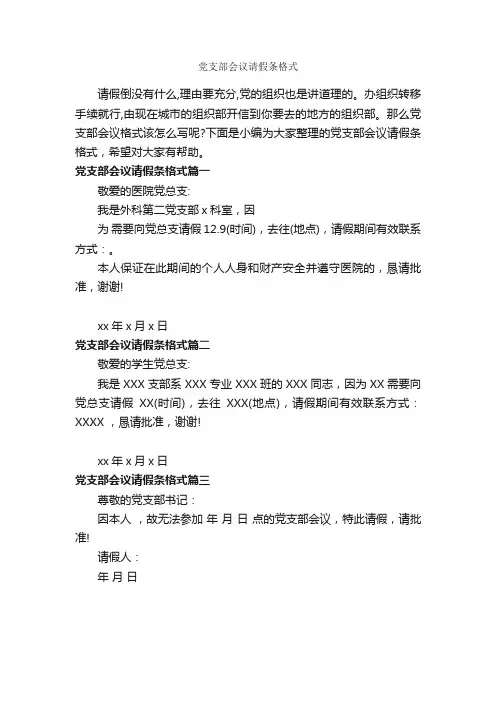 党支部会议请假条格式

请假倒没有什么,理由要充分,党的组织也是讲道理的。办组织转移手续就行,由现在城市的组织部开信到你要去的地方的组织部。那么党支部会议格式该怎么写呢?下面是小编为大家整理的党支部会议请假条格式，希望对大家有帮助。

党支部会议请假条格式篇一

敬爱的医院党总支:

我是外科第二党支部 x 科室，因

为 需要向党总支请假 12.9(时间)，去往(地点)，请假期间有效联系方式：。

本人保证在此期间的个人人身和财产安全并遵守医院的，恳请批准，谢谢!

xx 年 x 月 x 日

党支部会议请假条格式篇二

敬爱的学生党总支:

我是 XXX 支部系 XXX 专业 XXX 班的 XXX 同志，因为 XX 需要向党总支请假 XX(时间)，去往 XXX(地点)，请假期间有效联系方式：XXXX ，恳请批准，谢谢!

xx 年 x 月 x 日

党支部会议请假条格式篇三

尊敬的党支部书记：

因本人 ，故无法参加 年 月 日 点的党支部会议，特此请假，请批准!

请假人：

年 月 日